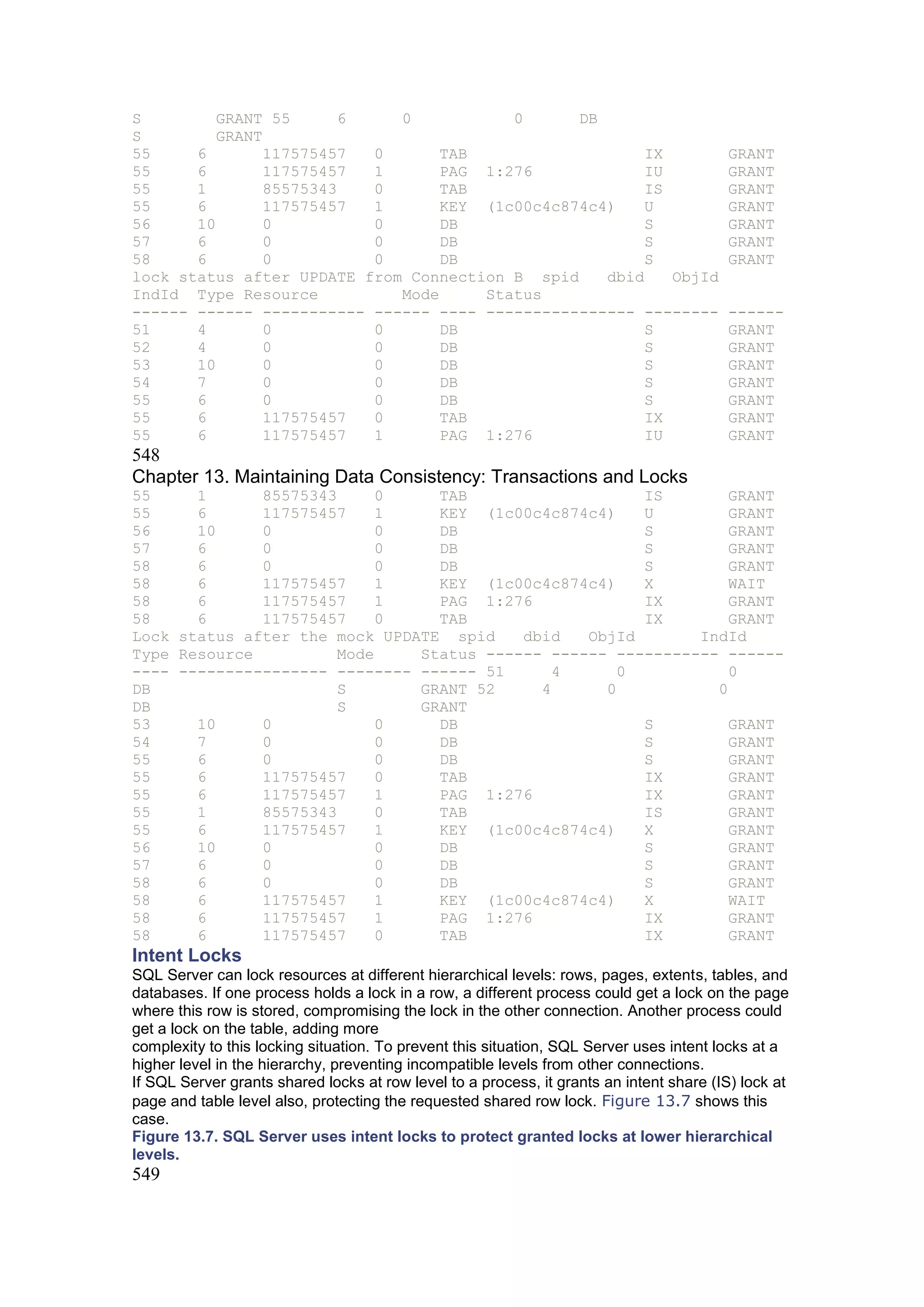 S GRANT 55 6 0 0 DB
S GRANT
55 6 117575457 0 TAB IX GRANT
55 6 117575457 1 PAG 1:276 IU GRANT
55 1 85575343 0 TAB IS GRANT
55 6 117575457 1 KEY (1c00c4c874c4) U GRANT
56 10 0 0 DB S GRANT
57 6 0 0 DB S GRANT
58 6 0 0 DB S GRANT
lock status after UPDATE from Connection B spid dbid ObjId
IndId Type Resource Mode Status
------ ------ ----------- ------ ---- ---------------- -------- ------
51 4 0 0 DB S GRANT
52 4 0 0 DB S GRANT
53 10 0 0 DB S GRANT
54 7 0 0 DB S GRANT
55 6 0 0 DB S GRANT
55 6 117575457 0 TAB IX GRANT
55 6 117575457 1 PAG 1:276 IU GRANT
548
Chapter 13. Maintaining Data Consistency: Transactions and Locks
55 1 85575343 0 TAB IS GRANT
55 6 117575457 1 KEY (1c00c4c874c4) U GRANT
56 10 0 0 DB S GRANT
57 6 0 0 DB S GRANT
58 6 0 0 DB S GRANT
58 6 117575457 1 KEY (1c00c4c874c4) X WAIT
58 6 117575457 1 PAG 1:276 IX GRANT
58 6 117575457 0 TAB IX GRANT
Lock status after the mock UPDATE spid dbid ObjId IndId
Type Resource Mode Status ------ ------ ----------- ------
---- ---------------- -------- ------ 51 4 0 0
DB S GRANT 52 4 0 0
DB S GRANT
53 10 0 0 DB S GRANT
54 7 0 0 DB S GRANT
55 6 0 0 DB S GRANT
55 6 117575457 0 TAB IX GRANT
55 6 117575457 1 PAG 1:276 IX GRANT
55 1 85575343 0 TAB IS GRANT
55 6 117575457 1 KEY (1c00c4c874c4) X GRANT
56 10 0 0 DB S GRANT
57 6 0 0 DB S GRANT
58 6 0 0 DB S GRANT
58 6 117575457 1 KEY (1c00c4c874c4) X WAIT
58 6 117575457 1 PAG 1:276 IX GRANT
58 6 117575457 0 TAB IX GRANT
Intent Locks
SQL Server can lock resources at different hierarchical levels: rows, pages, extents, tables, and databases. If one process holds a lock in a row, a different process could get a lock on the page where this row is stored, compromising the lock in the other connection. Another process could get a lock on the table, adding more
complexity to this locking situation. To prevent this situation, SQL Server uses intent locks at a higher level in the hierarchy, preventing incompatible levels from other connections.
If SQL Server grants shared locks at row level to a process, it grants an intent share (IS) lock at page and table level also, protecting the requested shared row lock. Figure 13.7 shows this case.
Figure 13.7. SQL Server uses intent locks to protect granted locks at lower hierarchical levels.
549